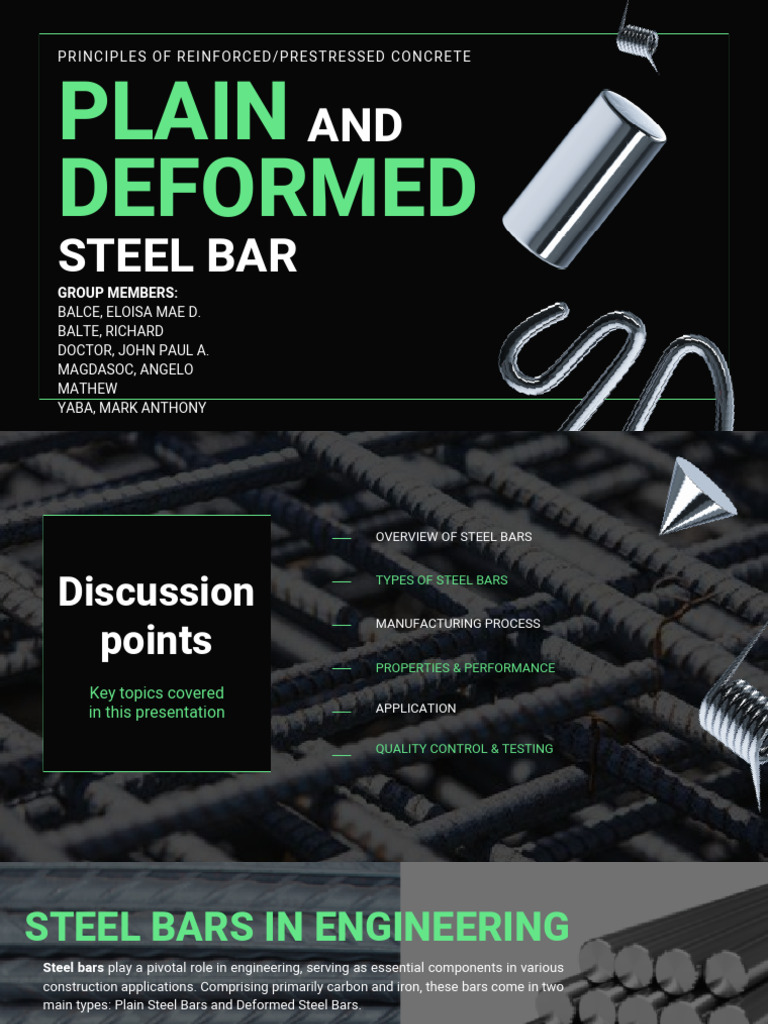 PRINCIPLES OF REINFORCED/PRESTRESSED CONCRETE

PLAIN AND DEFORMED STEEL BAR

GROUP MEMBERS:
BALCE, ELOISA MAE D.
BALTE, RICHARD
DOCTOR, JOHN PAUL A.
MAGDASOC, ANGELO MATHEW
YABA, MARK ANTHONY

Discussion points

Key topics covered in this presentation

OVERVIEW OF STEEL BARS

TYPES OF STEEL BARS

MANUFACTURING PROCESS

PROPERTIES & PERFORMANCE

APPLICATION

QUALITY CONTROL & TESTING

STEEL BARS IN ENGINEERING

Steel bars play a pivotal role in engineering, serving as essential components in various construction applications. Comprising primarily carbon and iron, these bars come in two main types: Plain Steel Bars and Deformed Steel Bars.